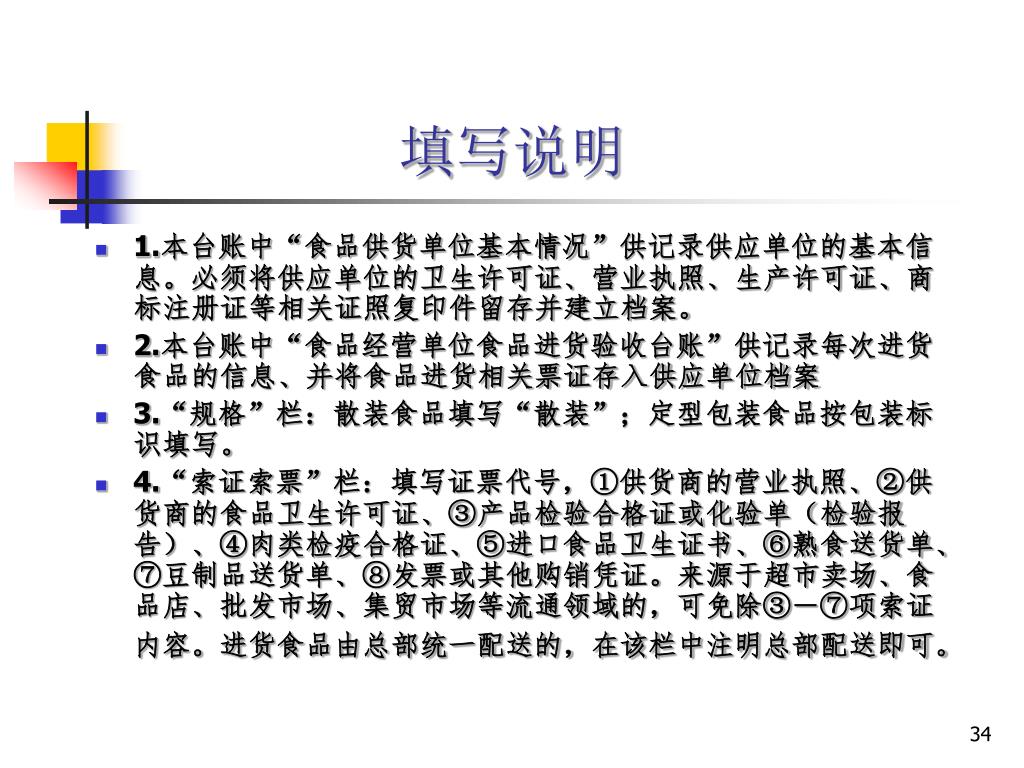 填写说明

1.本台账中“食品供货单位基本情况”供记录供应单位的基本信息。必须将供应单位的卫生许可证、营业执照、生产许可证、商标注册证等相关证照复印件留存并建立档案。

2.本台账中“食品经营单位食品进货验收台账”供记录每次进货食品的信息、并将食品进货相关票证存入供应单位档案

3.“规格”栏：散装食品填写“散装”；定型包装食品按包装标识填写。

4.“索证索票”栏：填写证票代号，①供货商的营业执照、②供货商的食品卫生许可证、③产品检验合格证或化验单（检验报告）、④肉类检疫合格证、⑤进口食品卫生证书、⑥熟食送货单、⑦豆制品送货单、⑧发票或其他购销凭证。来源于超市卖场、食品店、批发市场、集贸市场等流通领域的，可免除③－⑦项索证内容。进货食品由总部统一配送的，在该栏中注明总部配送即可。

34